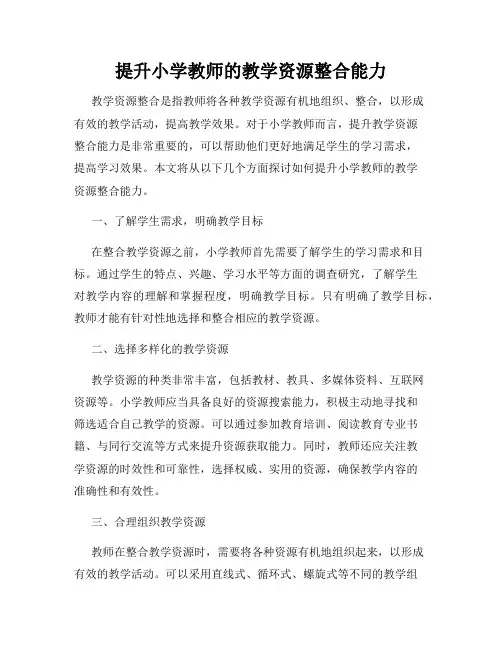 提升小学教师的教学资源整合能力

教学资源整合是指教师将各种教学资源有机地组织、整合，以形成有效的教学活动，提高教学效果。对于小学教师而言，提升教学资源整合能力是非常重要的，可以帮助他们更好地满足学生的学习需求，提高学习效果。本文将从以下几个方面探讨如何提升小学教师的教学资源整合能力。

一、了解学生需求，明确教学目标

在整合教学资源之前，小学教师首先需要了解学生的学习需求和目标。通过学生的特点、兴趣、学习水平等方面的调查研究，了解学生对教学内容的理解和掌握程度，明确教学目标。只有明确了教学目标，教师才能有针对性地选择和整合相应的教学资源。

二、选择多样化的教学资源

教学资源的种类非常丰富，包括教材、教具、多媒体资料、互联网资源等。小学教师应当具备良好的资源搜索能力，积极主动地寻找和筛选适合自己教学的资源。可以通过参加教育培训、阅读教育专业书籍、与同行交流等方式来提升资源获取能力。同时，教师还应关注教学资源的时效性和可靠性，选择权威、实用的资源，确保教学内容的准确性和有效性。

三、合理组织教学资源

教师在整合教学资源时，需要将各种资源有机地组织起来，以形成有效的教学活动。可以采用直线式、循环式、螺旋式等不同的教学组